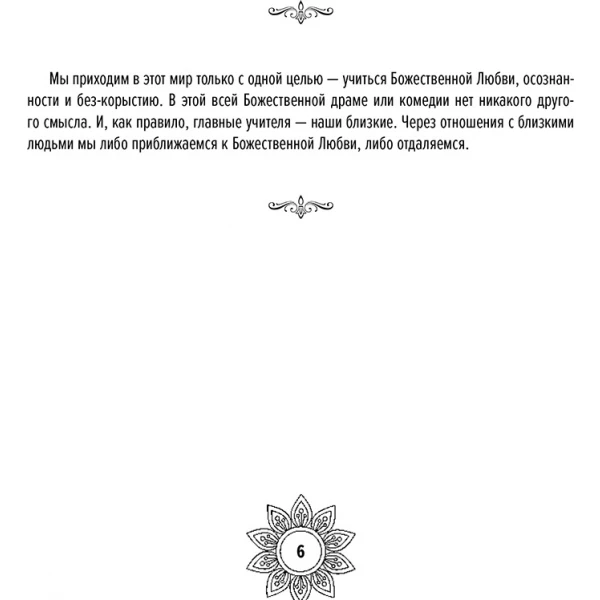 Мы приходим в этот мир только с одной целью — учиться Божественной Любви, осознанности и без-корыстию. В этой всей Божественной драме или комедии нет никакого другого смысла. И, как правило, главные учителя — наши близкие. Через отношения с близкими людьми мы либо приближаемся к Божественной Любви, либо отдаляемся.

6